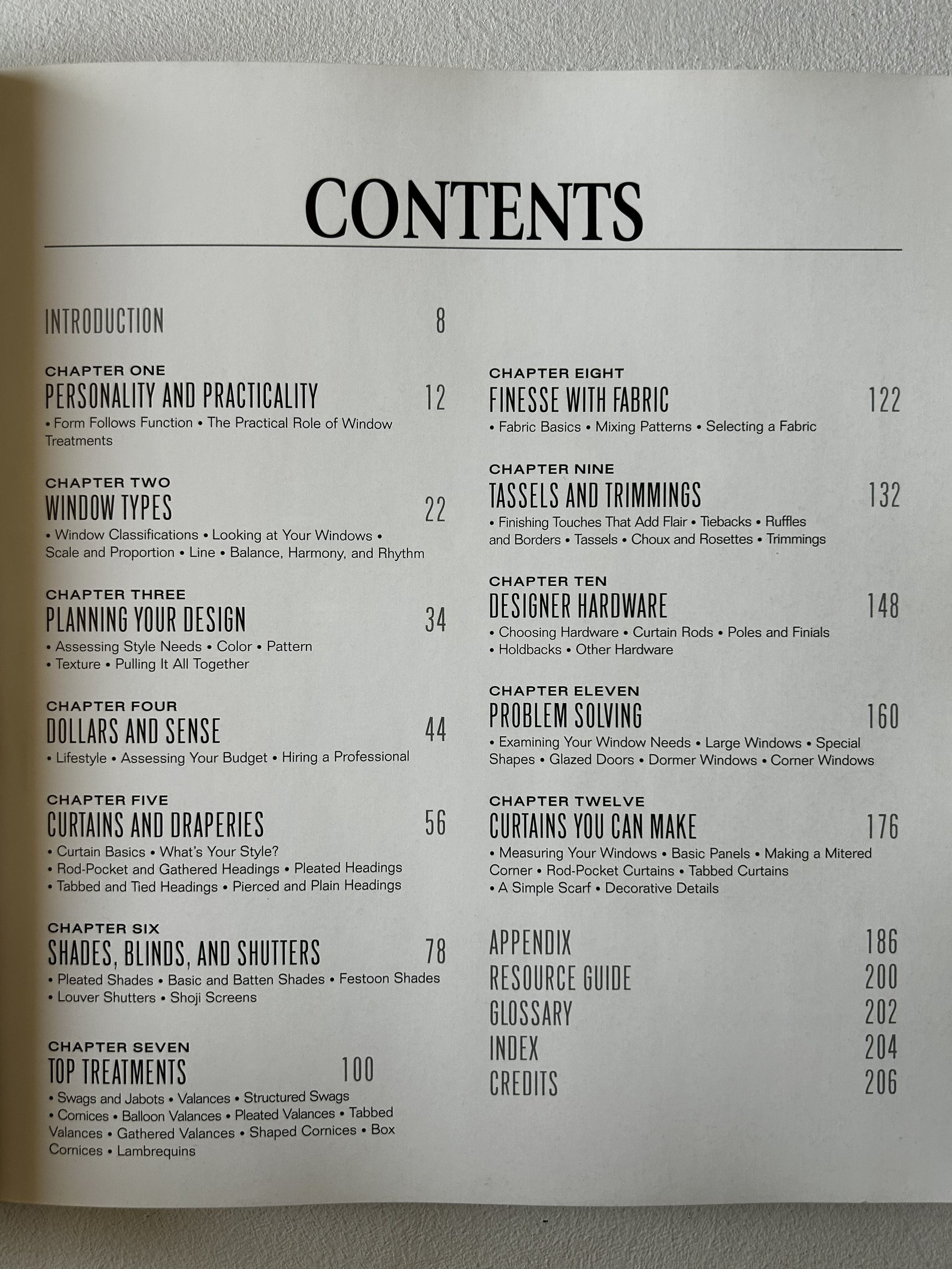 CONTENTS

INTRODUCTION 8

CHAPTER ONE
PERSONALITY AND PRACTICALITY 12
• Form Follows Function • The Practical Role of Window Treatments

CHAPTER TWO
WINDOW TYPES 22
• Window Classifications • Looking at Your Windows • Scale and Proportion • Line • Balance, Harmony, and Rhythm

CHAPTER THREE
PLANNING YOUR DESIGN 34
• Assessing Style Needs • Color • Pattern • Texture • Pulling It All Together

CHAPTER FOUR
DOLLARS AND SENSE 44
• Lifestyle • Assessing Your Budget • Hiring a Professional

CHAPTER FIVE
CURTAINS AND DRAPERIES 56
• Curtain Basics • What's Your Style? • Rod-Pocket and Gathered Headings • Pleated Headings • Tabbed and Tied Headings • Pierced and Plain Headings

CHAPTER SIX
SHADES, BLINDS, AND SHUTTERS 78
• Pleated Shades • Basic and Batten Shades • Festoon Shades • Louver Shutters • Shoji Screens

CHAPTER SEVEN
TOP TREATMENTS 100
• Swags and Jabots • Valances • Structured Swags • Cornices • Balloon Valances • Pleated Valances • Tabbed Valances • Gathered Valances • Shaped Cornices • Box Cornices • Lambrequins

CHAPTER EIGHT
FINESSE WITH FABRIC 122
• Fabric Basics • Mixing Patterns • Selecting a Fabric

CHAPTER NINE
TASSELS AND TRIMMINGS 132
• Finishing Touches That Add Flair • Tiebacks • Ruffles and Borders • Tassels • Choux and Rosettes • Trimmings

CHAPTER TEN
DESIGNER HARDWARE 148
• Choosing Hardware • Curtain Rods • Poles and Finials • Holdbacks • Other Hardware

CHAPTER ELEVEN
PROBLEM SOLVING 160
• Examining Your Window Needs • Large Windows • Special Shapes • Glazed Doors • Dormer Windows • Corner Windows

CHAPTER TWELVE
CURTAINS YOU CAN MAKE 176
• Measuring Your Windows • Basic Panels • Making a Mitered Corner • Rod-Pocket Curtains • Tabbed Curtains • A Simple Scarf • Decorative Details

APPENDIX 186
RESOURCE GUIDE 200
GLOSSARY 202
INDEX 204
CREDITS 206